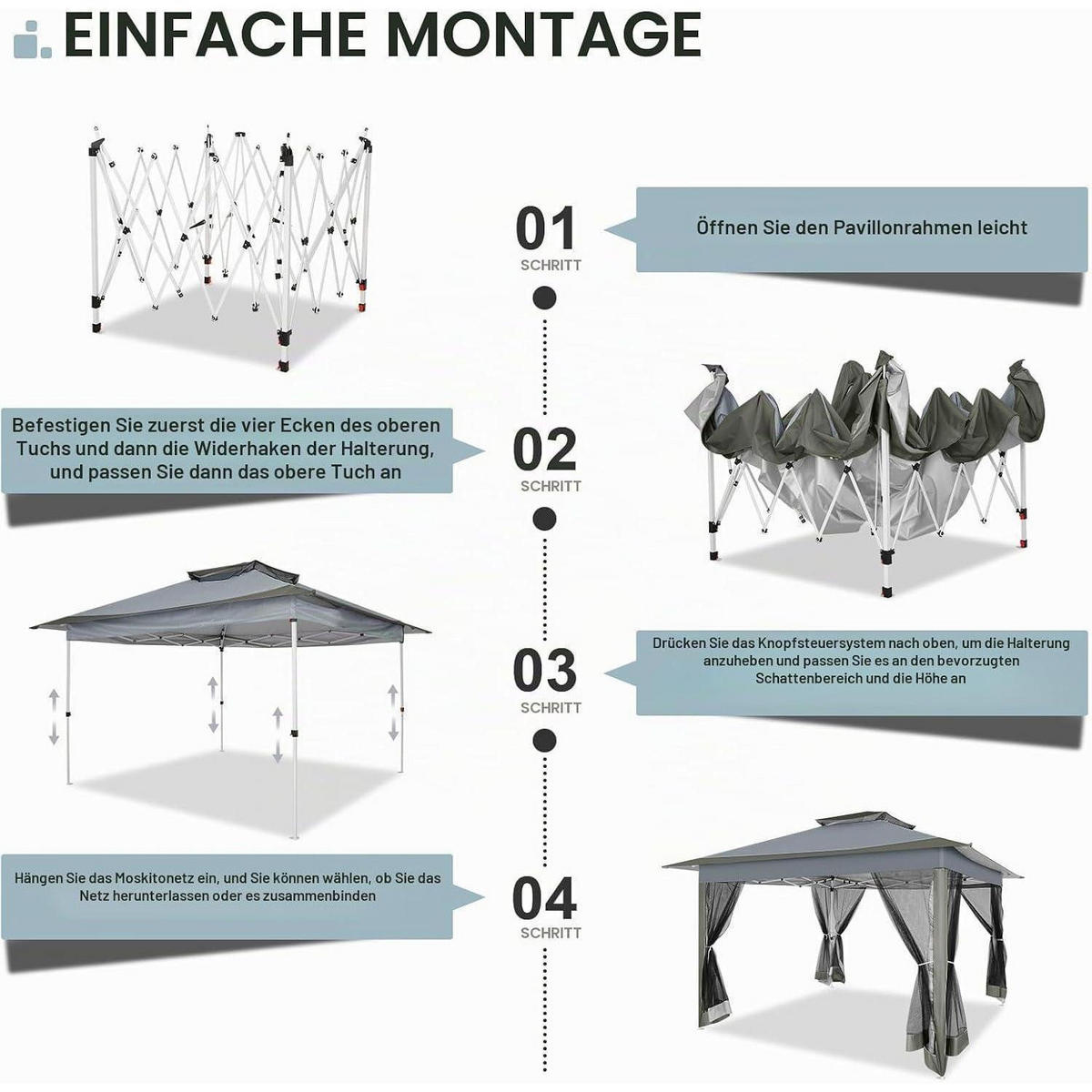 EINFACHE MONTAGE

01
SCHRITT

Öffnen Sie den Pavillonrahmen leicht

Befestigen Sie zuerst die vier Ecken des oberen Tuchs und dann die Widerhaken der Halterung, und passen Sie dann das obere Tuch an

02
SCHRITT

03
SCHRITT

Drücken Sie das Knopfsteuersystem nach oben, um die Halterung anzuheben und passen Sie es an den bevorzugten Schattenbereich und die Höhe an

Hängen Sie das Moskitonetz ein, und Sie können wählen, ob Sie das Netz herunterlassen oder es zusammenbinden

04
SCHRITT